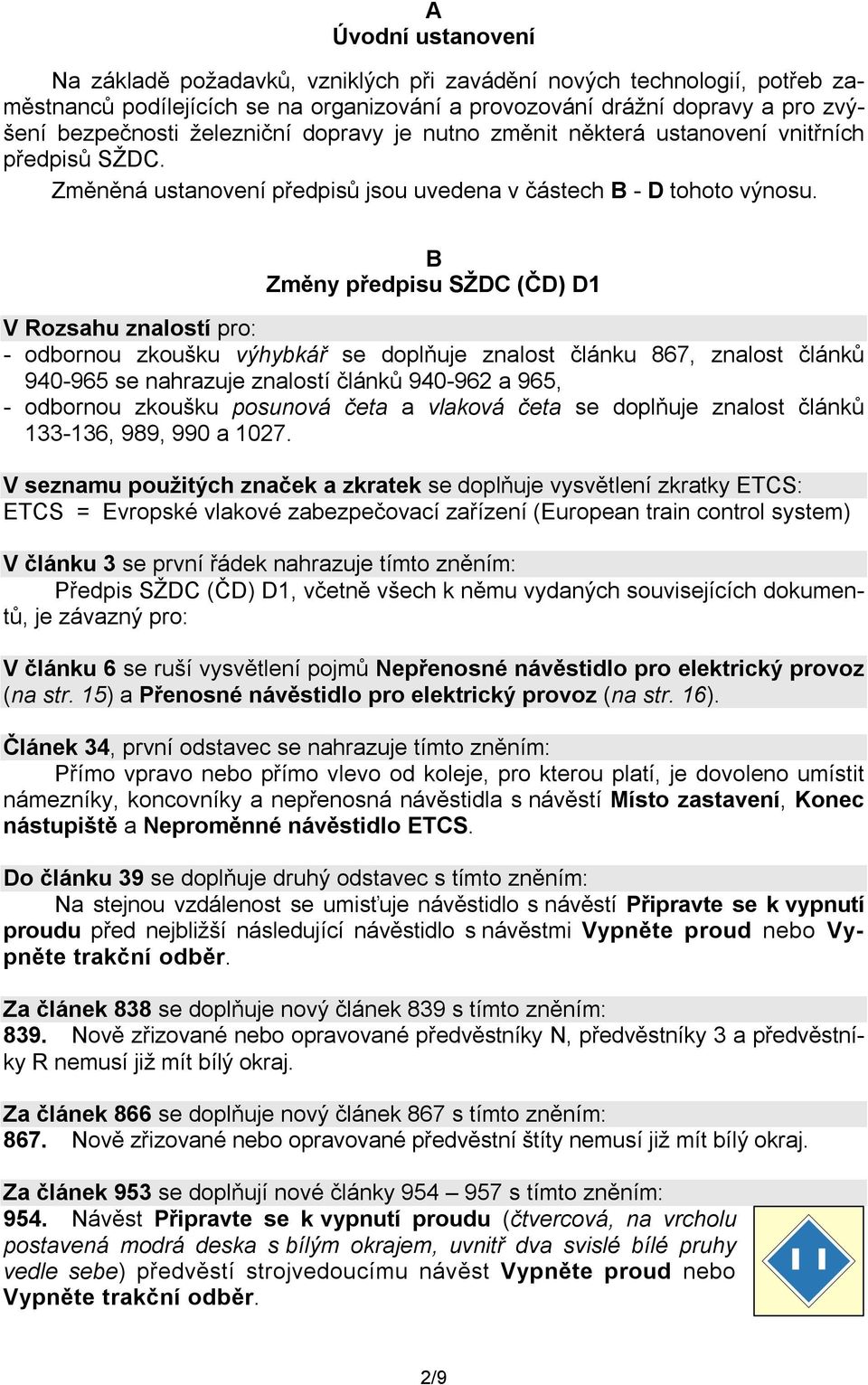 A
Úvodní ustanovení

Na základě požadavků, vzniklých při zavádění nových technologií, potřeb zaměstnanců podílejících se na organizování a provozování drážní dopravy a pro zvýšení bezpečnosti železniční dopravy je nutno změnit některá ustanovení vnitřních předpisů SŽDC.

Změněná ustanovení předpisů jsou uvedena v částech B - D tohoto výnosu.

B
Změny předpisu SŽDC (ČD) D1

V Rozsahu znalostí pro:
- odbornou zkoušku výhybkář se doplňuje znalost článku 867, znalost článků 940-965 se nahrazuje znalostí článků 940-962 a 965,
- odbornou zkoušku posunová četa a vlaková četa se doplňuje znalost článků 133-136, 989, 990 a 1027.

V seznamu použitých značek a zkratek se doplňuje vysvětlení zkratky ETCS:
ETCS = Evropské vlakové zabezpečovací zařízení (European train control system)

V článku 3 se první řádek nahrazuje tímto zněním:
Předpis SŽDC (ČD) D1, včetně všech k němu vydaných souvisejících dokumentů, je závazný pro:

V článku 6 se ruší vysvětlení pojmů Nepřenosné návěstidlo pro elektrický provoz (na str. 15) a Přenosné návěstidlo pro elektrický provoz (na str. 16).

Článek 34, první odstavec se nahrazuje tímto zněním:
Přímo vpravo nebo přímo vlevo od koleje, pro kterou platí, je dovoleno umístit námezníky, koncovníky a nepřenosná návěstidla s návěstí Místo zastavení, Konec nástupiště a Neproměnné návěstidlo ETCS.

Do článku 39 se doplňuje druhý odstavec s tímto zněním:
Na stejnou vzdálenost se umisťuje návěstidlo s návěstí Připravte se k vypnutí proudu před nejbližší následující návěstidlo s návěstmi Vypněte proud nebo Vypněte trakční odběr.

Za článek 838 se doplňuje nový článek 839 s tímto zněním:
839. Nově zřizované nebo opravované předvěstníky N, předvěstníky 3 a předvěstníky R nemusí již mít bílý okraj.

Za článek 866 se doplňuje nový článek 867 s tímto zněním:
867. Nově zřizované nebo opravované předvěstní štíty nemusí již mít bílý okraj.

Za článek 953 se doplňují nové články 954 – 957 s tímto zněním:
954. Návěst Připravte se k vypnutí proudu (čtvercová, na vrcholu postavená modrá deska s bílým okrajem, uvnitř dva svislé bílé pruhy vedle sebe) předvěstí strojvedoucímu návěst Vypněte proud nebo Vypněte trakční odběr.

2/9